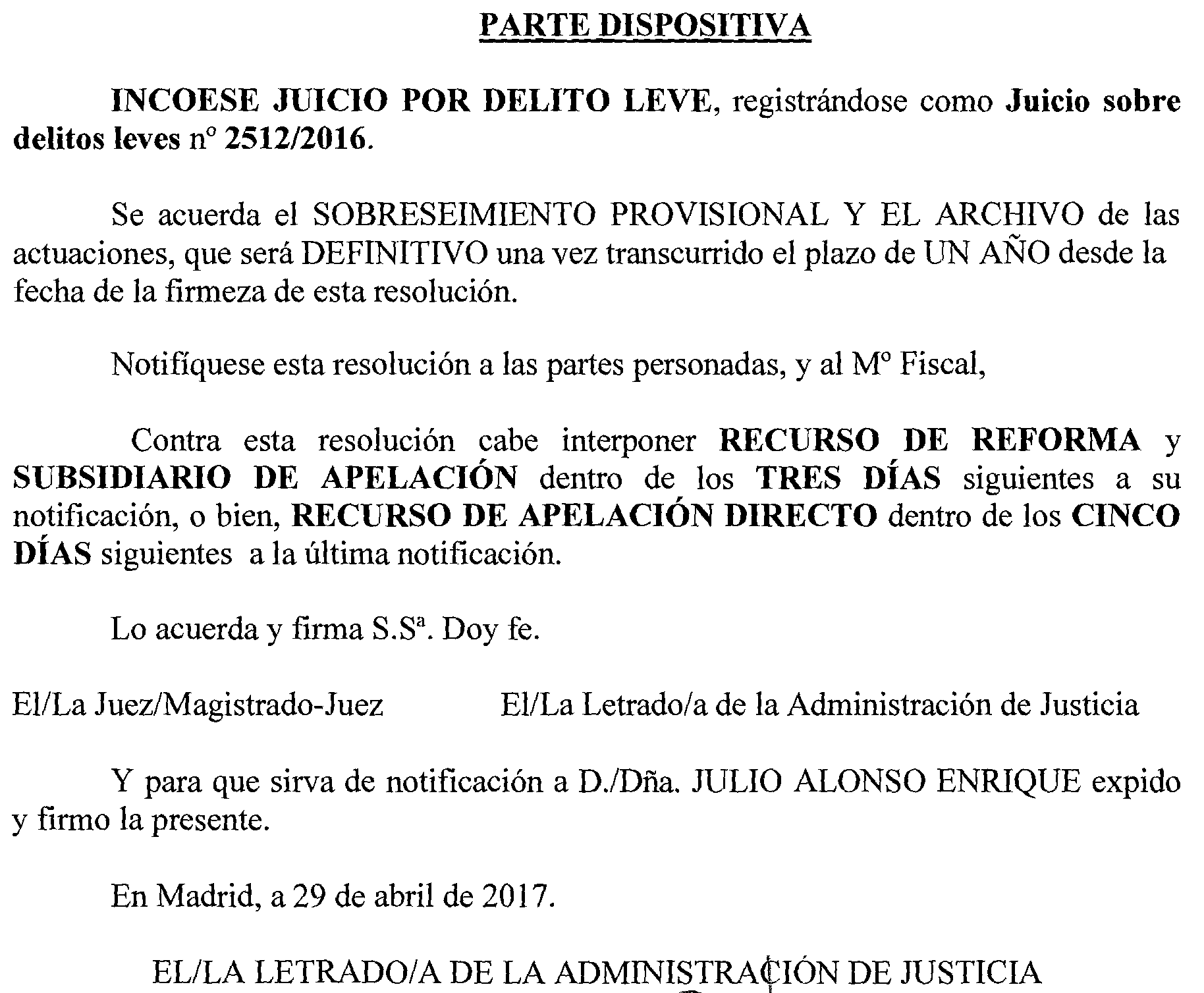 PARTE DISPOSITIVA

INCOESE JUICIO POR DELITO LEVE, registrándose como Juicio sobre delitos leves nº 2512/2016.

Se acuerda el SOBRESEIMIENTO PROVISIONAL Y EL ARCHIVO de las actuaciones, que será DEFINITIVO una vez transcurrido el plazo de UN AÑO desde la fecha de la firmeza de esta resolución.

Notifíquese esta resolución a las partes personadas, y al Mº Fiscal,

Contra esta resolución cabe interponer RECURSO DE REFORMA y SUBSIDIARIO DE APELACIÓN dentro de los TRES DÍAS siguientes a su notificación, o bien, RECURSO DE APELACIÓN DIRECTO dentro de los CINCO DÍAS siguientes a la última notificación.

Lo acuerda y firma S.Sª. Doy fe.

El/La Juez/Magistrado-Juez

El/La Letrado/a de la Administración de Justicia

Y para que sirva de notificación a D./Dña. JULIO ALONSO ENRIQUE expido y firmo la presente.

En Madrid, a 29 de abril de 2017.

EL/LA LETRADO/A DE LA ADMINISTRACIÓN DE JUSTICIA